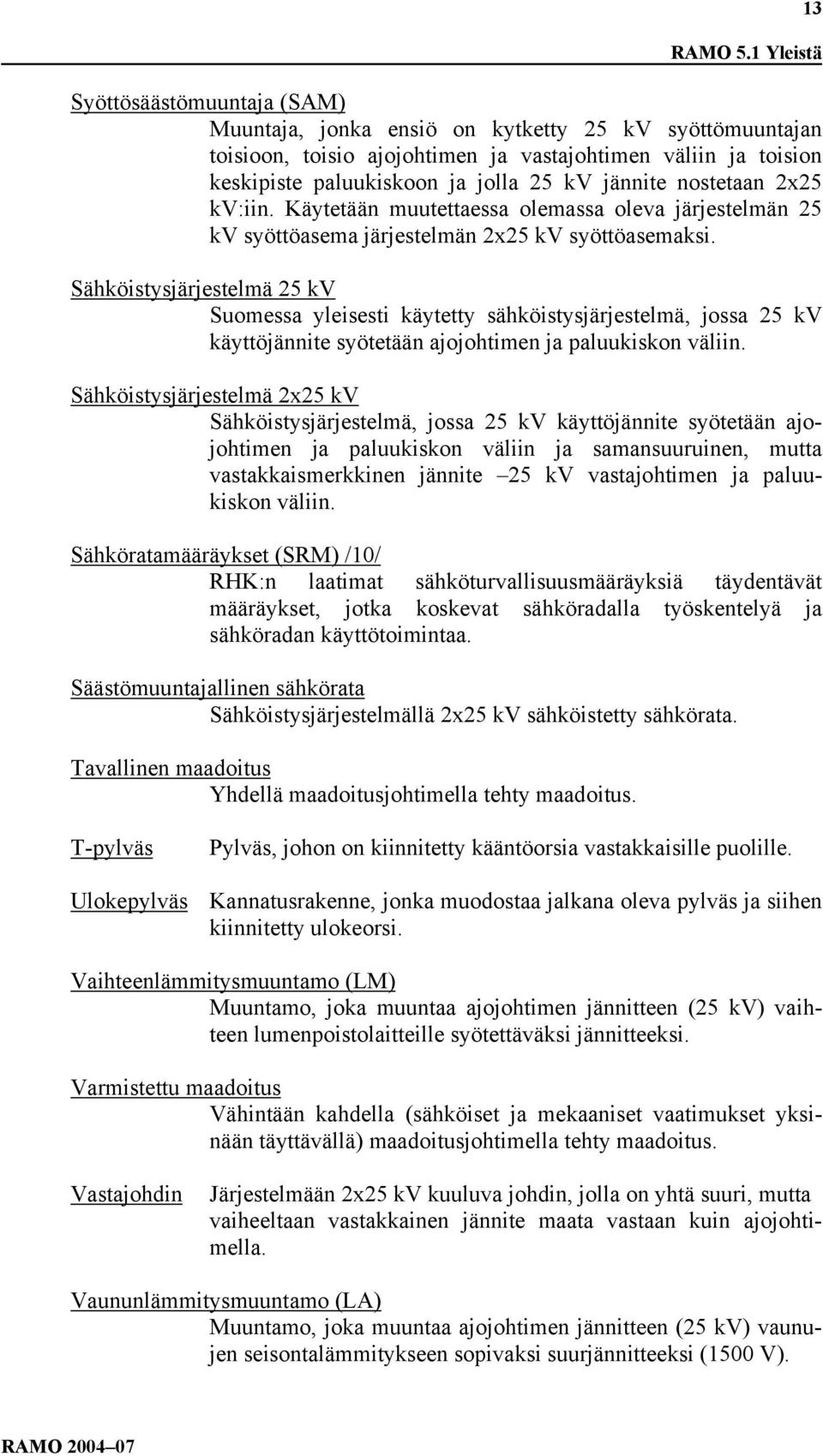 13

RAMO 5.1 Yleistä

Syöttösäästömuuntaja (SAM)
Muuntaja, jonka ensiö on kytketty 25 kV syöttömuuntajan toisioon, toisio ajojohtimen ja vastajohtimen väliin ja toision keskipiste paluukiskoon ja jolla 25 kV jännite nostetaan 2x25 kV:iin. Käytetään muutettaessa olemassa oleva järjestelmän 25 kV syöttöasema järjestelmän 2x25 kV syöttöasemaksi.

Sähköistysjärjestelmä 25 kV
Suomessa yleisesti käytetty sähköistysjärjestelmä, jossa 25 kV käyttöjännite syötetään ajojohtimen ja paluukiskon väliin.

Sähköistysjärjestelmä 2x25 kV
Sähköistysjärjestelmä, jossa 25 kV käyttöjännite syötetään ajojohtimen ja paluukiskon väliin ja samansuuruinen, mutta vastakkaismerkkinen jännite –25 kV vastajohtimen ja paluukiskon väliin.

Sähköratamääräykset (SRM) /10/
RHK:n laatimat sähköturvallisuusmääräyksiä täydentävät määräykset, jotka koskevat sähköradalla työskentelyä ja sähköradan käyttötoimintaa.

Säästömuuntajallinen sähkörata
Sähköistysjärjestelmällä 2x25 kV sähköistetty sähkörata.

Tavallinen maadoitus
Yhdellä maadoitusjohtimella tehty maadoitus.

T-pylväs
Pylväs, johon on kiinnitetty kääntöorsia vastakkaisille puolille.

Ulokepylväs
Kannatusrakenne, jonka muodostaa jalkana oleva pylväs ja siihen kiinnitetty ulokeorsi.

Vaihteenlämmitysmuuntamo (LM)
Muuntamo, joka muuntaa ajojohtimen jännitteen (25 kV) vaihteen lumenpoistolaitteille syötettäväksi jännitteeksi.

Varmistettu maadoitus
Vähintään kahdella (sähköiset ja mekaaniset vaatimukset yksinään täyttävällä) maadoitusjohtimella tehty maadoitus.

Vastajohdin
Järjestelmään 2x25 kV kuuluva johdin, jolla on yhtä suuri, mutta vaiheeltaan vastakkainen jännite maata vastaan kuin ajojohtimella.

Vaununlämmitysmuuntamo (LA)
Muuntamo, joka muuntaa ajojohtimen jännitteen (25 kV) vaunujen seisontalämmitykseen sopivaksi suurjännitteeksi (1500 V).

RAMO 2004–07